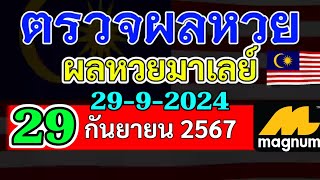 ตรวจผลหวย
ผลหวยมาเลย์
29-9-2024
29 กันยายน 2567
magnum